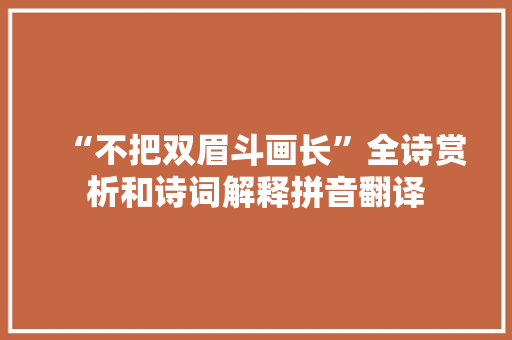 “不把双眉斗画长”全诗赏析和诗词解释拼音翻译